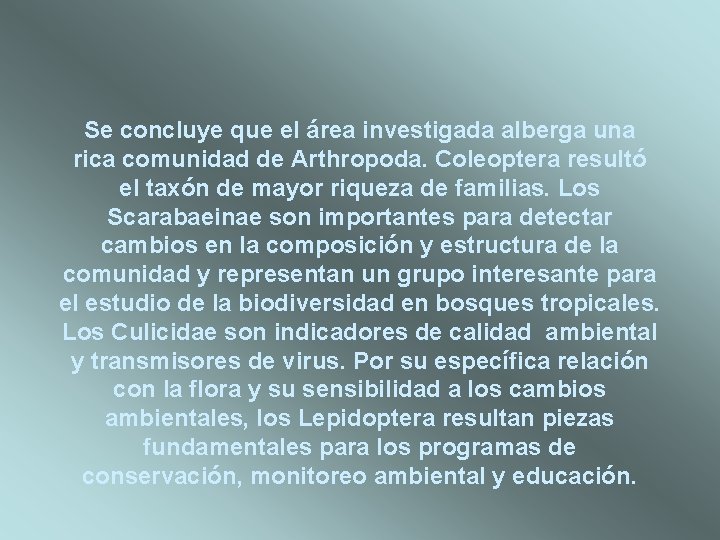 Se concluye que el área investigada alberga una rica comunidad de Arthropoda. Coleoptera resultó el taxón de mayor riqueza de familias. Los Scarabaeinae son importantes para detectar cambios en la composición y estructura de la comunidad y representan un grupo interesante para el estudio de la biodiversidad en bosques tropicales. Los Culicidae son indicadores de calidad ambiental y transmisores de virus. Por su específica relación con la flora y su sensibilidad a los cambios ambientales, los Lepidoptera resultan piezas fundamentales para los programas de conservación, monitoreo ambiental y educación.